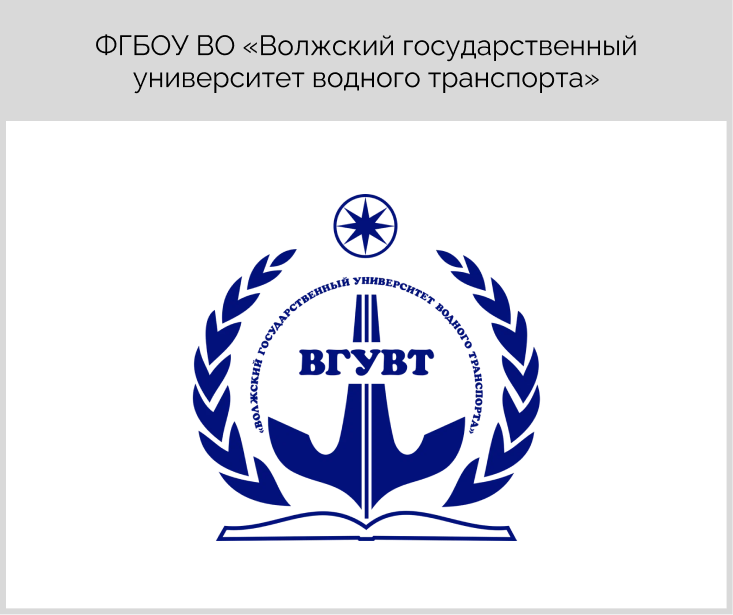 ФГБОУ ВО «Волжский государственный университет водного транспорта»

«ВОЛЖСКИЙ ГОСУДАРСТВЕННЫЙ УНИВЕРСИТЕТ ВОДНОГО ТРАНСПОРТА»

ВГУВТ